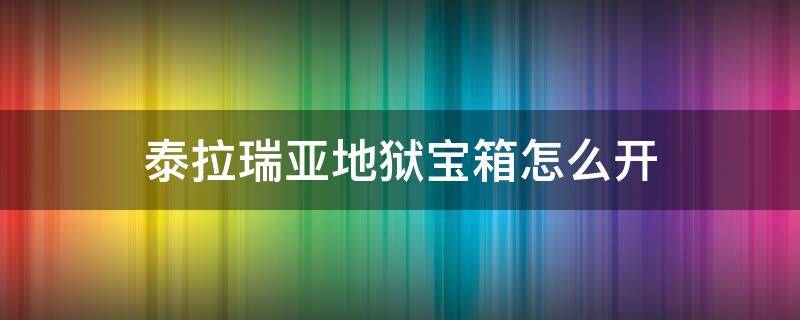 泰拉瑞亚地狱宝箱怎么开